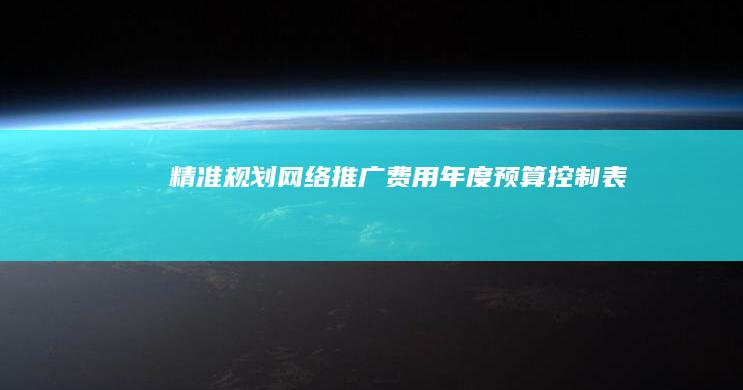 精准规划网络推广费用年度预算控制表